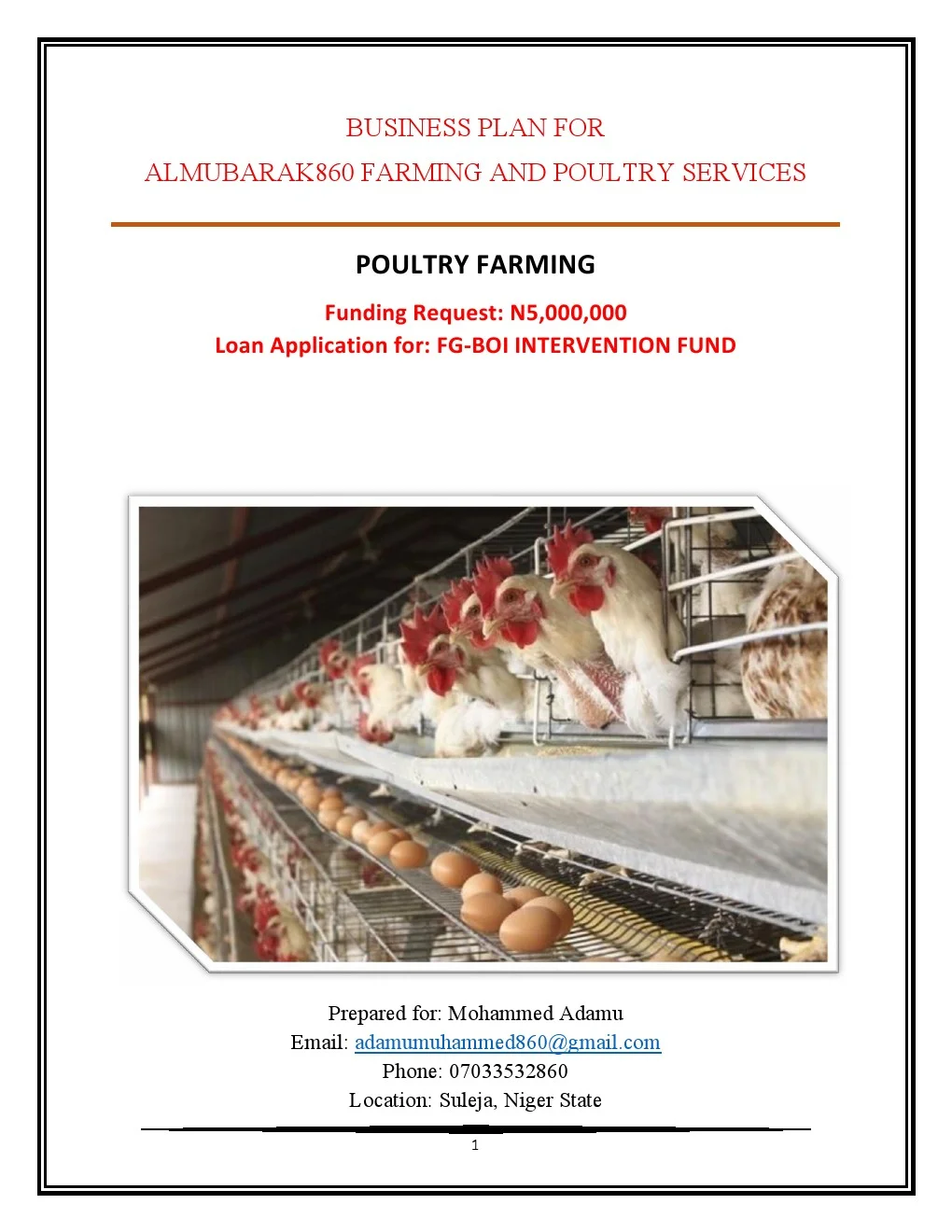 BUSINESS PLAN FOR
ALMUBARAK860 FARMING AND POULTRY SERVICES

POULTRY FARMING

Funding Request: N5,000,000
Loan Application for: FG-BOI INTERVENTION FUND

Prepared for: Mohammed Adamu
Email: adamumuhammed860@gmail.com
Phone: 07033532860
Location: Suleja, Niger State

1